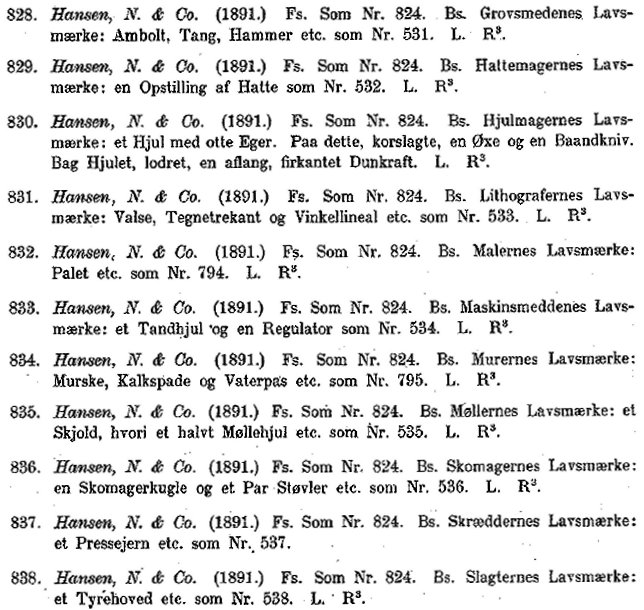 828. Hansen, N. & Co. (1891.) Fs. Som Nr. 824. Bs. Grovsmedenes Lavsmærke: Ambolt, Tang, Hammer etc. som Nr. 531. L. $R^3$.

829. Hansen, N. & Co. (1891.) Fs. Som Nr. 824. Bs. Hattemagernes Lavsmærke: en Opstilling af Hatte som Nr. 532. L. $R^3$.

830. Hansen, N. & Co. (1891.) Fs. Som Nr. 824. Bs. Hjulmagernes Lavsmærke: et Hjul med otte Eger. Paa dette, korslagte, en Øxe og en Baandkniv. Bag Hjulet, lodret, en aflang, firkantet Dunkraft. L. $R^3$.

831. Hansen, N. & Co. (1891.) Fs. Som Nr. 824. Bs. Lithografernes Lavsmærke: Valse, Tegnetrekant og Vinkellineal etc. som Nr. 533. L. $R^3$.

832. Hansen, N. & Co. (1891.) Fs. Som Nr. 824. Bs. Malernes Lavsmærke: Palet etc. som Nr. 794. L. $R^3$.

833. Hansen, N. & Co. (1891.) Fs. Som Nr. 824. Bs. Maskinsmeddenes Lavsmærke: et Tandhjul og en Regulator som Nr. 534. L. $R^3$.

834. Hansen, N. & Co. (1891.) Fs. Som Nr. 824. Bs. Murernes Lavsmærke: Murske, Kalkspade og Vaterpas etc. som Nr. 795. L. $R^3$.

835. Hansen, N. & Co. (1891.) Fs. Som Nr. 824. Bs. Møllernes Lavsmærke: et Skjold, hvori et halvt Møllehjul etc. som Nr. 535. L. $R^3$.

836. Hansen, N. & Co. (1891.) Fs. Som Nr. 824. Bs. Skomagernes Lavsmærke: en Skomagerkugle og et Par Støvler etc. som Nr. 536. L. $R^3$.

837. Hansen, N. & Co. (1891.) Fs. Som Nr. 824. Bs. Skræddernes Lavsmærke: et Pressejern etc. som Nr. 537.

838. Hansen, N. & Co. (1891.) Fs. Som Nr. 824. Bs. Slagternes Lavsmærke: et Tyrehoved etc. som Nr. 538. L. $R^3$.